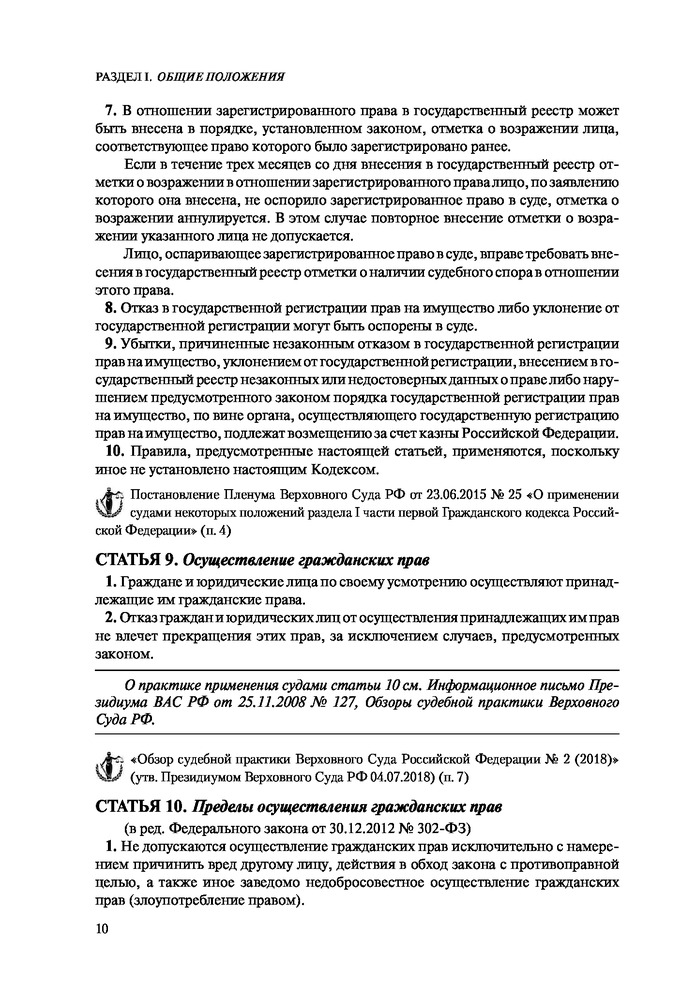 РАЗДЕЛ I. ОБЩИЕ ПОЛОЖЕНИЯ

7. В отношении зарегистрированного права в государственный реестр может быть внесена в порядке, установленном законом, отметка о возражении лица, соответствующее право которого было зарегистрировано ранее.

Если в течение трех месяцев со дня внесения в государственный реестр отметки о возражении в отношении зарегистрированного права лицо, по заявлению которого она внесена, не оспорило зарегистрированное право в суде, отметка о возражении аннулируется. В этом случае повторное внесение отметки о возражении указанного лица не допускается.

Лицо, оспаривающее зарегистрированное право в суде, вправе требовать внесения в государственный реестр отметки о наличии судебного спора в отношении этого права.

8. Отказ в государственной регистрации прав на имущество либо уклонение от государственной регистрации могут быть оспорены в суде.

9. Убытки, причиненные незаконным отказом в государственной регистрации прав на имущество, уклонением от государственной регистрации, внесением в государственный реестр незаконных или недостоверных данных о праве либо нарушением предусмотренного законом порядка государственной регистрации прав на имущество, по вине органа, осуществляющего государственную регистрацию прав на имущество, подлежат возмещению за счет казны Российской Федерации.

10. Правила, предусмотренные настоящей статьей, применяются, поскольку иное не установлено настоящим Кодексом.

Постановление Пленума Верховного Суда РФ от 23.06.2015 № 25 «О применении судами некоторых положений раздела I части первой Гражданского кодекса Российской Федерации» (п. 4)

СТАТЬЯ 9. Осуществление гражданских прав

1. Граждане и юридические лица по своему усмотрению осуществляют принадлежащие им гражданские права.

2. Отказ граждан и юридических лиц от осуществления принадлежащих им прав не влечет прекращения этих прав, за исключением случаев, предусмотренных законом.

О практике применения судами статьи 10 см. Информационное письмо Президиума ВАС РФ от 25.11.2008 № 127, Обзоры судебной практики Верховного Суда РФ.

«Обзор судебной практики Верховного Суда Российской Федерации № 2 (2018)» (утв. Президиумом Верховного Суда РФ 04.07.2018) (п. 7)

СТАТЬЯ 10. Пределы осуществления гражданских прав

(в ред. Федерального закона от 30.12.2012 № 302-ФЗ)

1. Не допускаются осуществление гражданских прав исключительно с намерением причинить вред другому лицу, действия в обход закона с противоправной целью, а также иное заведомо недобросовестное осуществление гражданских прав (злоупотребление правом).

10